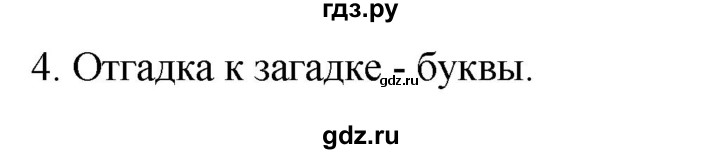 гдз.ру

4. Отгадка к загадке - буквы.

gdz.ru

gdz.ru